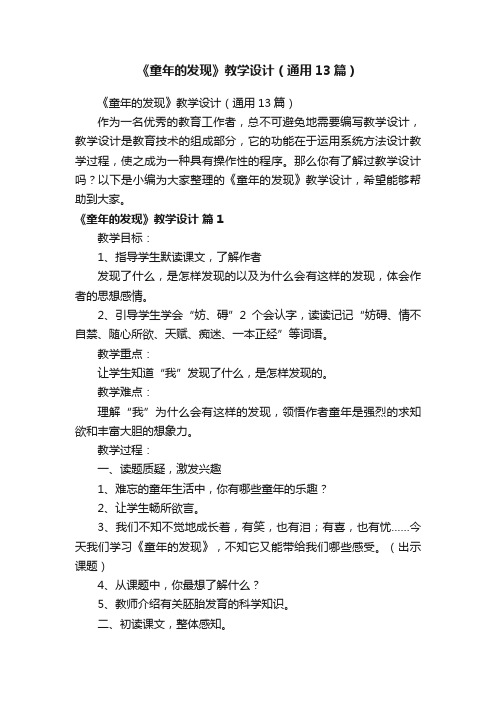 《童年的发现》教学设计（通用13篇）

《童年的发现》教学设计（通用13篇）

作为一名优秀的教育工作者，总不可避免地需要编写教学设计，教学设计是教育技术的组成部分，它的功能在于运用系统方法设计教学过程，使之成为一种具有操作性的程序。那么你有了解过教学设计吗？以下是小编为大家整理的《童年的发现》教学设计，希望能够帮助到大家。

《童年的发现》教学设计 篇1

教学目标：

1、指导学生默读课文，了解作者

发现了什么，是怎样发现的以及为什么会有这样的发现，体会作者的思想感情。

2、引导学生学会“妨、碍”2个会认字，读读记记“妨碍、情不自禁、随心所欲、天赋、痴迷、一本正经”等词语。

教学重点：

让学生知道“我”发现了什么，是怎样发现的。

教学难点：

理解“我”为什么会有这样的发现，领悟作者童年是强烈的求知欲和丰富大胆的想象力。

教学过程：

一、读题质疑，激发兴趣

1、难忘的童年生活中，你有哪些童年的乐趣？

2、让学生畅所欲言。

3、我们不知不觉地成长着，有笑，也有泪；有喜，也有忧……今天我们学习《童年的发现》，不知它又能带给我们哪些感受。（出示课题）

4、从课题中，你最想了解什么？

5、教师介绍有关胚胎发育的科学知识。

二、初读课文，整体感知。